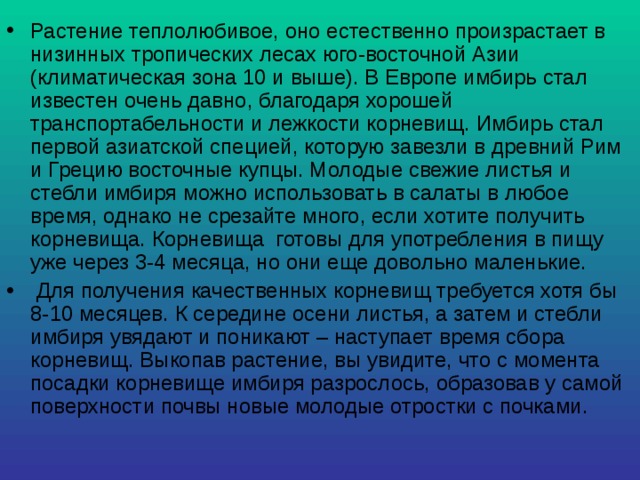 • Растение теплолюбивое, оно естественно произрастает в низинных тропических лесах юго-восточной Азии (климатическая зона 10 и выше). В Европе имбирь стал известен очень давно, благодаря хорошей транспортабельности и лежкости корневищ. Имбирь стал первой азиатской специей, которую завезли в древний Рим и Грецию восточные купцы. Молодые свежие листья и стебли имбиря можно использовать в салаты в любое время, однако не срезайте много, если хотите получить корневища. Корневища готовы для употребления в пищу уже через 3-4 месяца, но они еще довольно маленькие.

• Для получения качественных корневищ требуется хотя бы 8-10 месяцев. К середине осени листья, а затем и стебли имбиря увядают и поникают – наступает время сбора корневищ. Выкопав растение, вы увидите, что с момента посадки корневище имбиря разрослось, образовав у самой поверхности почвы новые молодые отростки с почками.